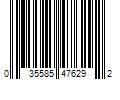 0 35585 47629 2